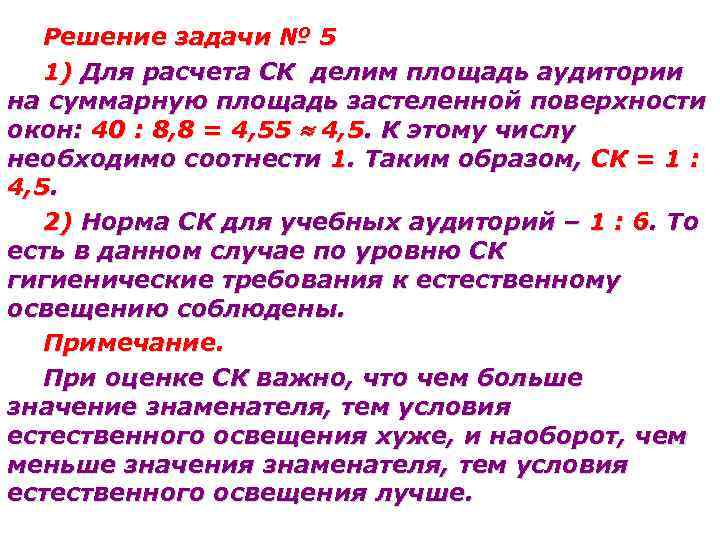 Решение задачи № 5

1) Для расчета СК делим площадь аудитории на суммарную площадь застеленной поверхности окон: $40 : 8,8 = 4,55 \approx 4,5$. К этому числу необходимо соотнести 1. Таким образом, СК = 1 : 4,5.

2) Норма СК для учебных аудиторий – 1 : 6. То есть в данном случае по уровню СК гигиенические требования к естественному освещению соблюдены.

Примечание.

При оценке СК важно, что чем больше значение знаменателя, тем условия естественного освещения хуже, и наоборот, чем меньше значения знаменателя, тем условия естественного освещения лучше.